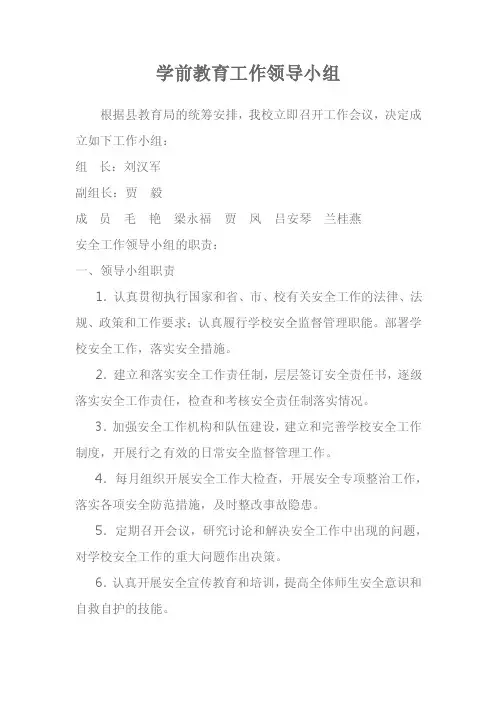 学前教育工作领导小组

根据县教育局的统筹安排，我校立即召开工作会议，决定成立如下工作小组：

组　长：刘汉军

副组长：贾　毅

成　员　毛　艳　梁永福　贾　凤　吕安琴　兰桂燕

安全工作领导小组的职责：

一、领导小组职责

1. 认真贯彻执行国家和省、市、校有关安全工作的法律、法规、政策和工作要求；认真履行学校安全监督管理职能。部署学校安全工作，落实安全措施。

2. 建立和落实安全工作责任制，层层签订安全责任书，逐级落实安全工作责任，检查和考核安全责任制落实情况。

3. 加强安全工作机构和队伍建设，建立和完善学校安全工作制度，开展行之有效的日常安全监督管理工作。

4. 每月组织开展安全工作大检查，开展安全专项整治工作，落实各项安全防范措施，及时整改事故隐患。

5. 定期召开会议，研究讨论和解决安全工作中出现的问题，对学校安全工作的重大问题作出决策。

6. 认真开展安全宣传教育和培训，提高全体师生安全意识和自救自护的技能。